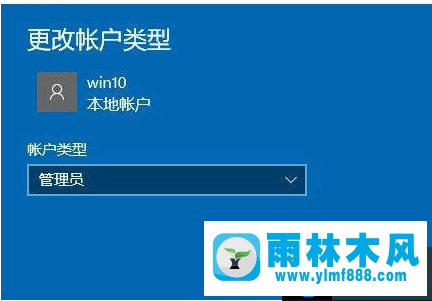 更改帐户类型

win10
本地帐户

帐户类型

管理员

雨林木风
www.ylmf888.com